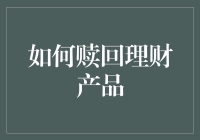 如何赎回理财产品